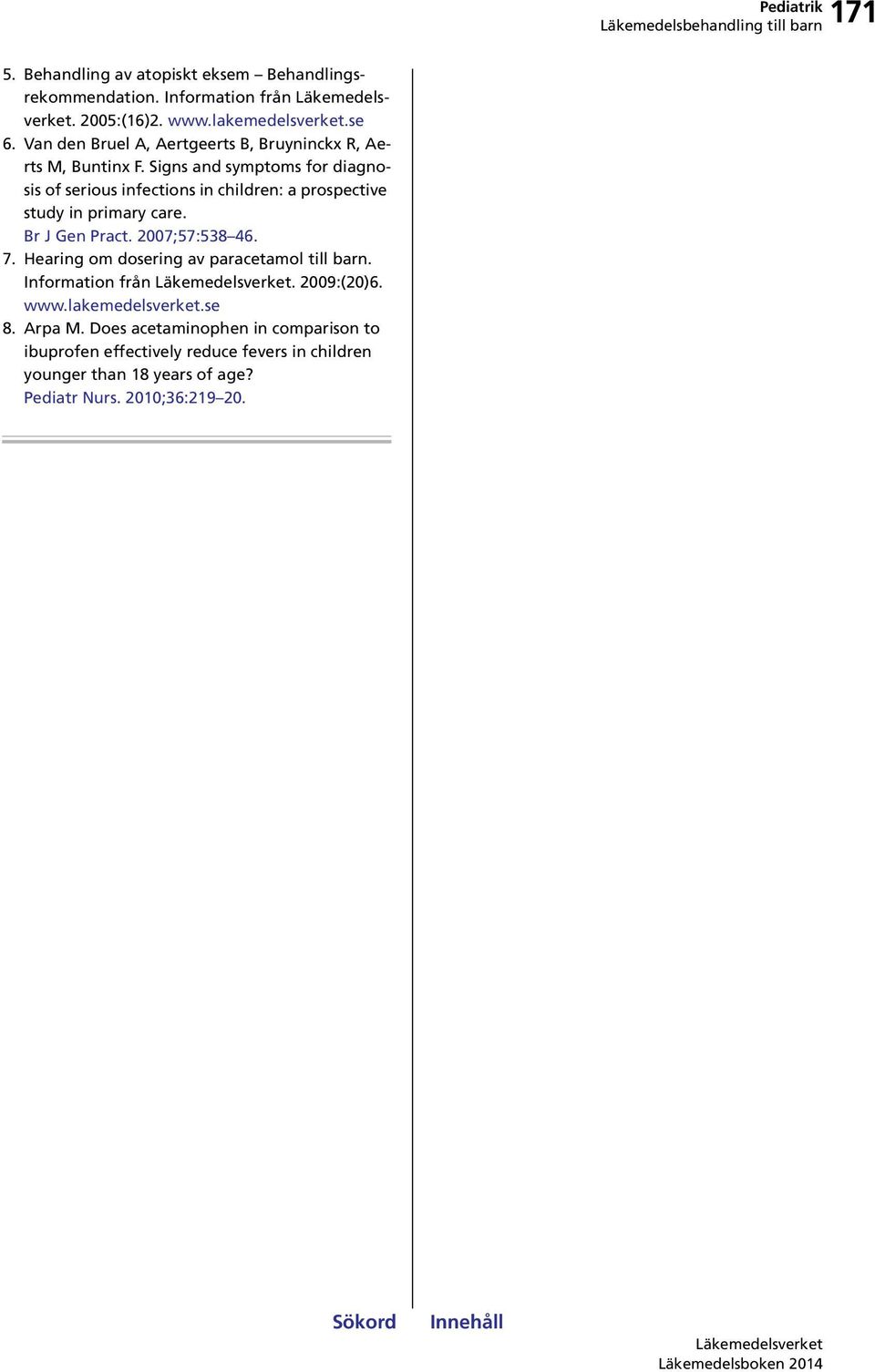 Pediatrik
Läkemedelsbehandling till barn 171

5. Behandling av atopiskt eksem – Behandlingsrekommendation. Information från Läkemedelsverket. 2005:(16)2. www.lakemedelsverket.se
6. Van den Bruel A, Aertgeerts B, Bruyninckx R, Aerts M, Buntinx F. Signs and symptoms for diagnosis of serious infections in children: a prospective study in primary care. Br J Gen Pract. 2007;57:538–46.
7. Hearing om dosering av paracetamol till barn. Information från Läkemedelsverket. 2009:(20)6. www.lakemedelsverket.se
8. Arpa M. Does acetaminophen in comparison to ibuprofen effectively reduce fevers in children younger than 18 years of age? Pediatr Nurs. 2010;36:219–20.

Sökord Innehåll

Läkemedelsverket
Läkemedelsboken 2014